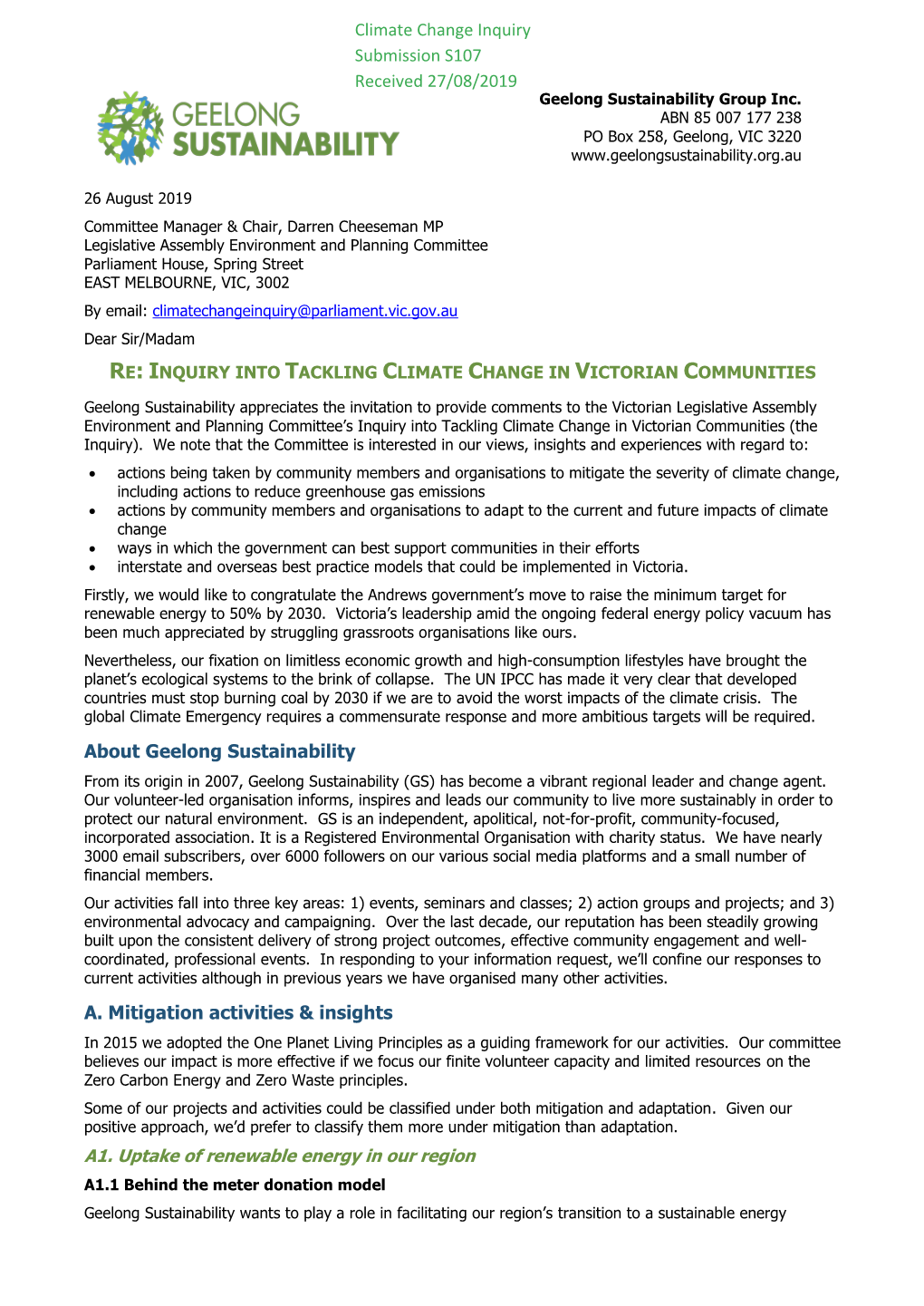 Climate Change Inquiry
Submission S107
Received 27/08/2019

GEELONG SUSTAINABILITY

Geelong Sustainability Group Inc.
ABN 85 007 177 238
PO Box 258, Geelong, VIC 3220
www.geelongsustainability.org.au

26 August 2019

Committee Manager & Chair, Darren Cheeseman MP
Legislative Assembly Environment and Planning Committee
Parliament House, Spring Street
EAST MELBOURNE, VIC, 3002

By email: climatechangeinquiry@parliament.vic.gov.au

Dear Sir/Madam

RE: INQUIRY INTO TACKLING CLIMATE CHANGE IN VICTORIAN COMMUNITIES

Geelong Sustainability appreciates the invitation to provide comments to the Victorian Legislative Assembly Environment and Planning Committee's Inquiry into Tackling Climate Change in Victorian Communities (the Inquiry). We note that the Committee is interested in our views, insights and experiences with regard to:

• actions being taken by community members and organisations to mitigate the severity of climate change, including actions to reduce greenhouse gas emissions
• actions by community members and organisations to adapt to the current and future impacts of climate change
• ways in which the government can best support communities in their efforts
• interstate and overseas best practice models that could be implemented in Victoria.

Firstly, we would like to congratulate the Andrews government's move to raise the minimum target for renewable energy to 50% by 2030. Victoria's leadership amid the ongoing federal energy policy vacuum has been much appreciated by struggling grassroots organisations like ours.

Nevertheless, our fixation on limitless economic growth and high-consumption lifestyles have brought the planet's ecological systems to the brink of collapse. The UN IPCC has made it very clear that developed countries must stop burning coal by 2030 if we are to avoid the worst impacts of the climate crisis. The global Climate Emergency requires a commensurate response and more ambitious targets will be required.

About Geelong Sustainability

From its origin in 2007, Geelong Sustainability (GS) has become a vibrant regional leader and change agent. Our volunteer-led organisation informs, inspires and leads our community to live more sustainably in order to protect our natural environment. GS is an independent, apolitical, not-for-profit, community-focused, incorporated association. It is a Registered Environmental Organisation with charity status. We have nearly 3000 email subscribers, over 6000 followers on our various social media platforms and a small number of financial members.

Our activities fall into three key areas: 1) events, seminars and classes; 2) action groups and projects; and 3) environmental advocacy and campaigning. Over the last decade, our reputation has been steadily growing built upon the consistent delivery of strong project outcomes, effective community engagement and well-coordinated, professional events. In responding to your information request, we'll confine our responses to current activities although in previous years we have organised many other activities.

A. Mitigation activities & insights

In 2015 we adopted the One Planet Living Principles as a guiding framework for our activities. Our committee believes our impact is more effective if we focus our finite volunteer capacity and limited resources on the Zero Carbon Energy and Zero Waste principles.

Some of our projects and activities could be classified under both mitigation and adaptation. Given our positive approach, we'd prefer to classify them more under mitigation than adaptation.

A1. Uptake of renewable energy in our region

A1.1 Behind the meter donation model

Geelong Sustainability wants to play a role in facilitating our region's transition to a sustainable energy